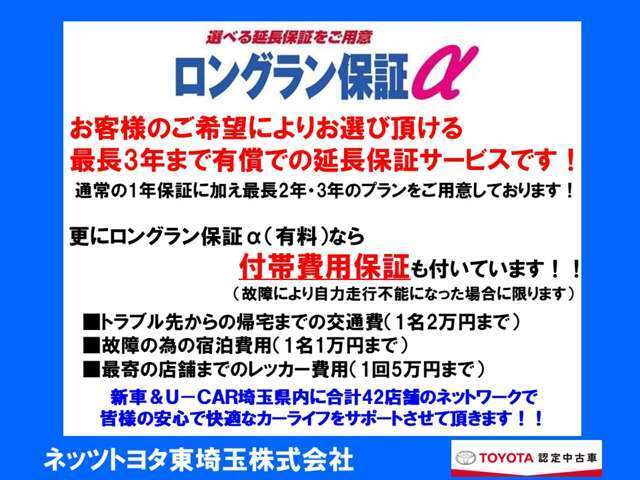 選べる延長保証をご用意
ロングラン保証α

お客様のご希望によりお選び頂ける
最長3年まで有償での延長保証サービスです！
通常の1年保証に加え最長2年・3年のプランをご用意しております！

更にロングラン保証α（有料）なら
付帯費用保証も付いています！！
（故障により自力走行不能になった場合に限ります）

■トラブル先からの帰宅までの交通費（1名2万円まで）
■故障の為の宿泊費用（1名1万円まで）
■最寄の店舗までのレッカー費用（1回5万円まで）

新車＆U－CAR埼玉県内に合計42店舗のネットワークで
皆様の安心で快適なカーライフをサポートさせて頂きます！！

ネッツトヨタ東埼玉株式会社

TOYOTA 認定中古車